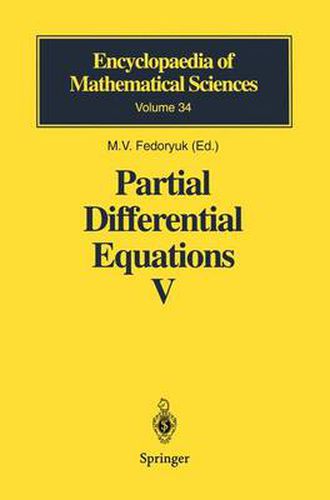 Encyclopaedia of Mathematical Sciences
Volume 34

M.V. Fedoryuk (Ed.)

Partial Differential Equations V

Springer